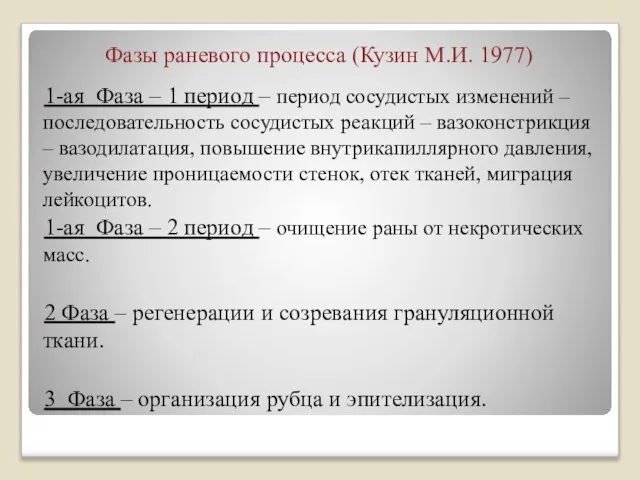 Фазы раневого процесса (Кузин М.И. 1977)

1-ая Фаза – 1 период – период сосудистых изменений – последовательность сосудистых реакций – вазоконстрикция – вазодилатация, повышение внутрикапиллярного давления, увеличение проницаемости стенок, отек тканей, миграция лейкоцитов.

1-ая Фаза – 2 период – очищение раны от некротических масс.

2 Фаза – регенерации и созревания грануляционной ткани.

3 Фаза – организация рубца и эпителизация.